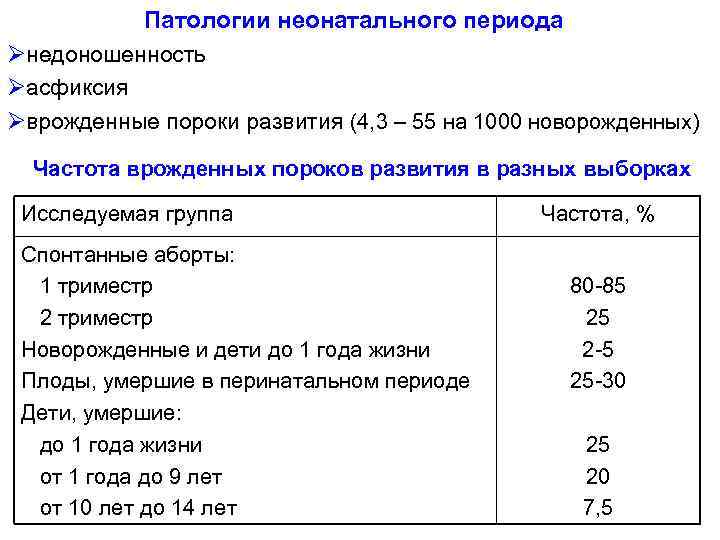 Патологии неонатального периода

➢недоношенность

➢асфиксия

➢врожденные пороки развития (4,3 – 55 на 1000 новорожденных)

Частота врожденных пороков развития в разных выборках

| Исследуемая группа | Частота, % |
|---|---|
| Спонтанные аборты: | |
| 1 триместр | 80-85 |
| 2 триместр | 25 |
| Новорожденные и дети до 1 года жизни | 2-5 |
| Плоды, умершие в перинатальном периоде | 25-30 |
| Дети, умершие: | |
| до 1 года жизни | 25 |
| от 1 года до 9 лет | 20 |
| от 10 лет до 14 лет | 7,5 |